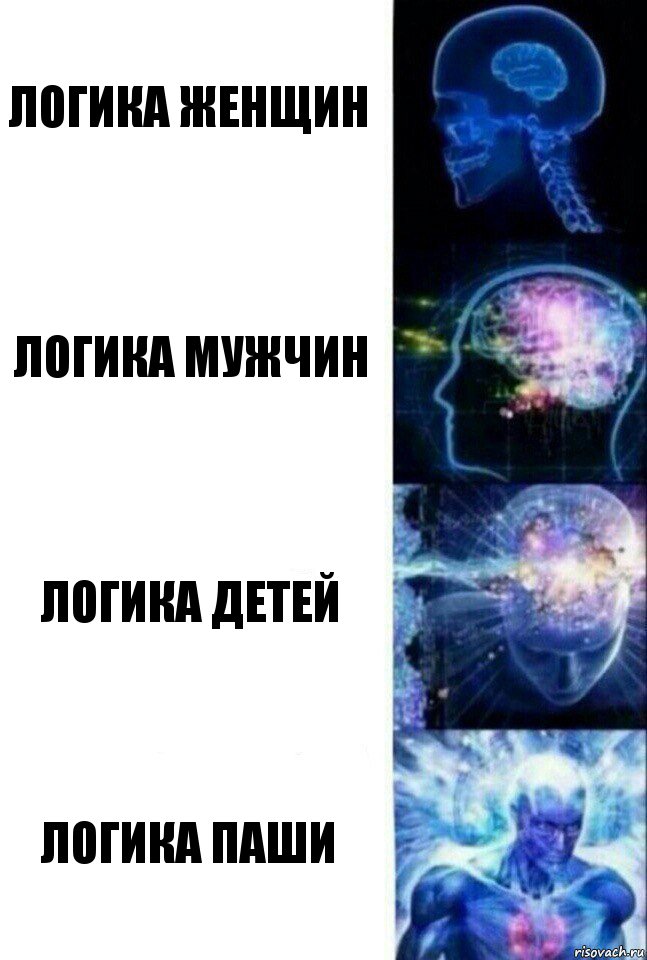 ЛОГИКА ЖЕНЩИН

ЛОГИКА МУЖЧИН

ЛОГИКА ДЕТЕЙ

ЛОГИКА ПАШИ

risovach.ru